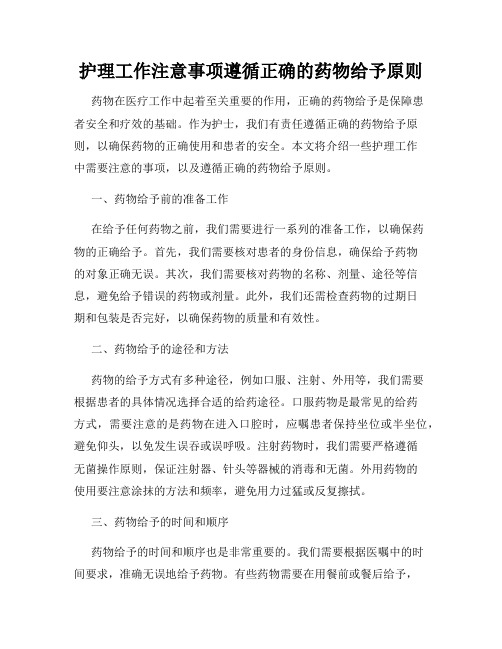 护理工作注意事项遵循正确的药物给予原则

药物在医疗工作中起着至关重要的作用，正确的药物给予是保障患者安全和疗效的基础。作为护士，我们有责任遵循正确的药物给予原则，以确保药物的正确使用和患者的安全。本文将介绍一些护理工作中需要注意的事项，以及遵循正确的药物给予原则。

一、药物给予前的准备工作

在给予任何药物之前，我们需要进行一系列的准备工作，以确保药物的正确给予。首先，我们需要核对患者的身份信息，确保给予药物的对象正确无误。其次，我们需要核对药物的名称、剂量、途径等信息，避免给予错误的药物或剂量。此外，我们还需检查药物的过期日期和包装是否完好，以确保药物的质量和有效性。

二、药物给予的途径和方法

药物的给予方式有多种途径，例如口服、注射、外用等，我们需要根据患者的具体情况选择合适的给药途径。口服药物是最常见的给药方式，需要注意的是药物在进入口腔时，应嘱患者保持坐位或半坐位，避免仰头，以免发生误吞或误呼吸。注射药物时，我们需要严格遵循无菌操作原则，保证注射器、针头等器械的消毒和无菌。外用药物的使用要注意涂抹的方法和频率，避免用力过猛或反复擦拭。

三、药物给予的时间和顺序

药物给予的时间和顺序也是非常重要的。我们需要根据医嘱中的时间要求，准确无误地给予药物。有些药物需要在用餐前或餐后给予，